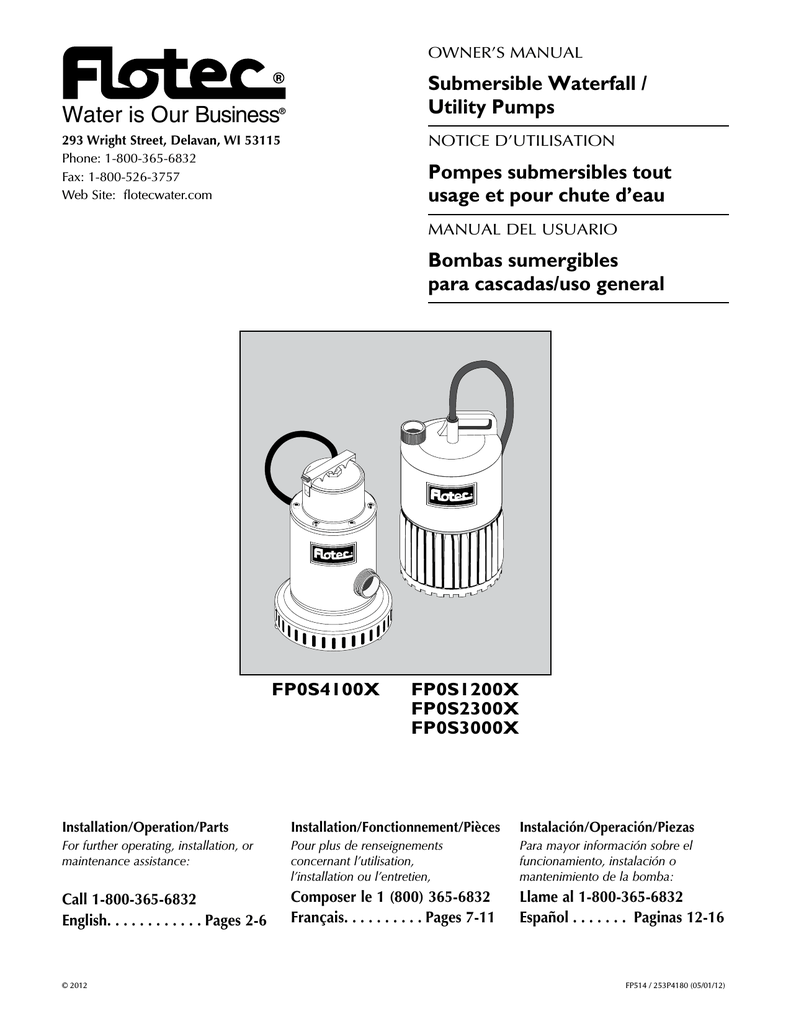 Flotec®
Water is Our Business®

293 Wright Street, Delavan, WI 53115
Phone: 1-800-365-6832
Fax: 1-800-526-3757
Web Site: flotecwater.com

OWNER'S MANUAL

Submersible Waterfall / Utility Pumps

NOTICE D'UTILISATION

Pompes submersibles tout usage et pour chute d'eau

MANUAL DEL USUARIO

Bombas sumergibles para cascadas/uso general

Flotec

Flotec

FP0S4100X

FP0S1200X
FP0S2300X
FP0S3000X

Installation/Operation/Parts
For further operating, installation, or maintenance assistance:

Call 1-800-365-6832
English. . . . . . . . . . . . Pages 2-6

Installation/Fonctionnement/Pièces
Pour plus de renseignements concernant l'utilisation, l'installation ou l'entretien,

Composer le 1 (800) 365-6832
Français. . . . . . . . . . Pages 7-11

Instalación/Operación/Piezas
Para mayor información sobre el funcionamiento, instalación o mantenimiento de la bomba:

Llame al 1-800-365-6832
Español . . . . . . . Paginas 12-16

© 2012

FP514 / 253P4180 (05/01/12)